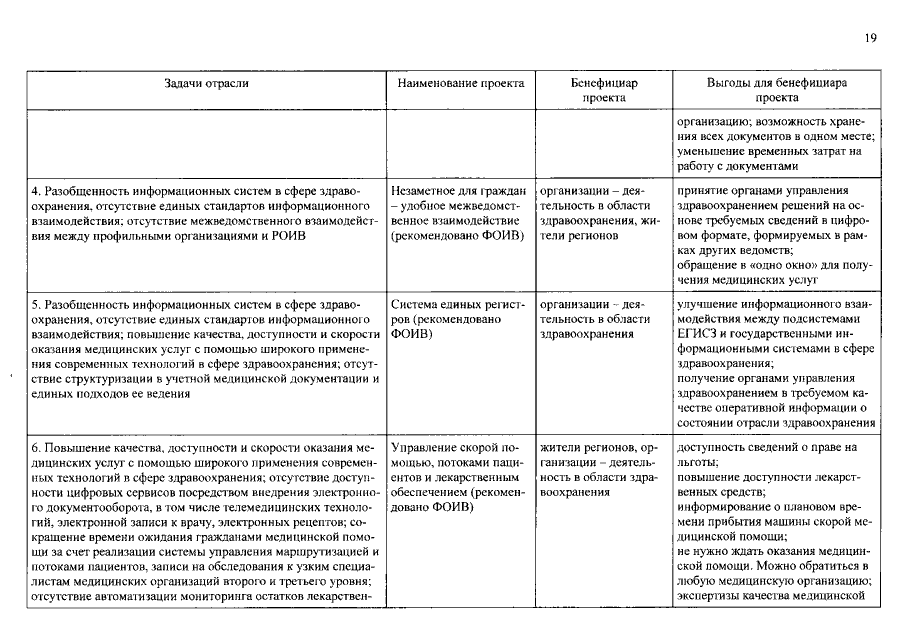 19

| Задачи отрасли | Наименование проекта | Бенефициар проекта | Выгоды для бенефициара проекта |
|---|---|---|---|
| | | | организацию; возможность хранения всех документов в одном месте; уменьшение временных затрат на работу с документами |
| 4. Разобщенность информационных систем в сфере здравоохранения, отсутствие единых стандартов информационного взаимодействия; отсутствие межведомственного взаимодействия между профильными организациями и РОИВ | Незаметное для граждан – удобное межведомственное взаимодействие (рекомендовано ФОИВ) | организации – деятельность в области здравоохранения, жители регионов | принятие органами управления здравоохранением решений на основе требуемых сведений в цифровом формате, формируемых в рамках других ведомств; обращение в «одно окно» для получения медицинских услуг |
| 5. Разобщенность информационных систем в сфере здравоохранения, отсутствие единых стандартов информационного взаимодействия; повышение качества, доступности и скорости оказания медицинских услуг с помощью широкого применения современных технологий в сфере здравоохранения; отсутствие структуризации в учетной медицинской документации и единых подходов ее ведения | Система единых регистров (рекомендовано ФОИВ) | организации – деятельность в области здравоохранения | улучшение информационного взаимодействия между подсистемами ЕГИСЗ и государственными информационными системами в сфере здравоохранения; получение органами управления здравоохранением в требуемом качестве оперативной информации о состоянии отрасли здравоохранения |
| 6. Повышение качества, доступности и скорости оказания медицинских услуг с помощью широкого применения современных технологий в сфере здравоохранения; отсутствие доступности цифровых сервисов посредством внедрения электронного документооборота, в том числе телемедицинских технологий, электронной записи к врачу, электронных рецептов; сокращение времени ожидания гражданами медицинской помощи за счет реализации системы управления маршрутизацией и потоками пациентов, записи на обследования к узким специалистам медицинских организаций второго и третьего уровня; отсутствие автоматизации мониторинга остатков лекарствен- | Управление скорой помощью, потоками пациентов и лекарственным обеспечением (рекомендовано ФОИВ) | жители регионов, организации – деятельность в области здравоохранения | доступность сведений о праве на льготы; повышение доступности лекарственных средств; информирование о плановом времени прибытия машины скорой медицинской помощи; не нужно ждать оказания медицинской помощи. Можно обратиться в любую медицинскую организацию; экспертизы качества медицинской |